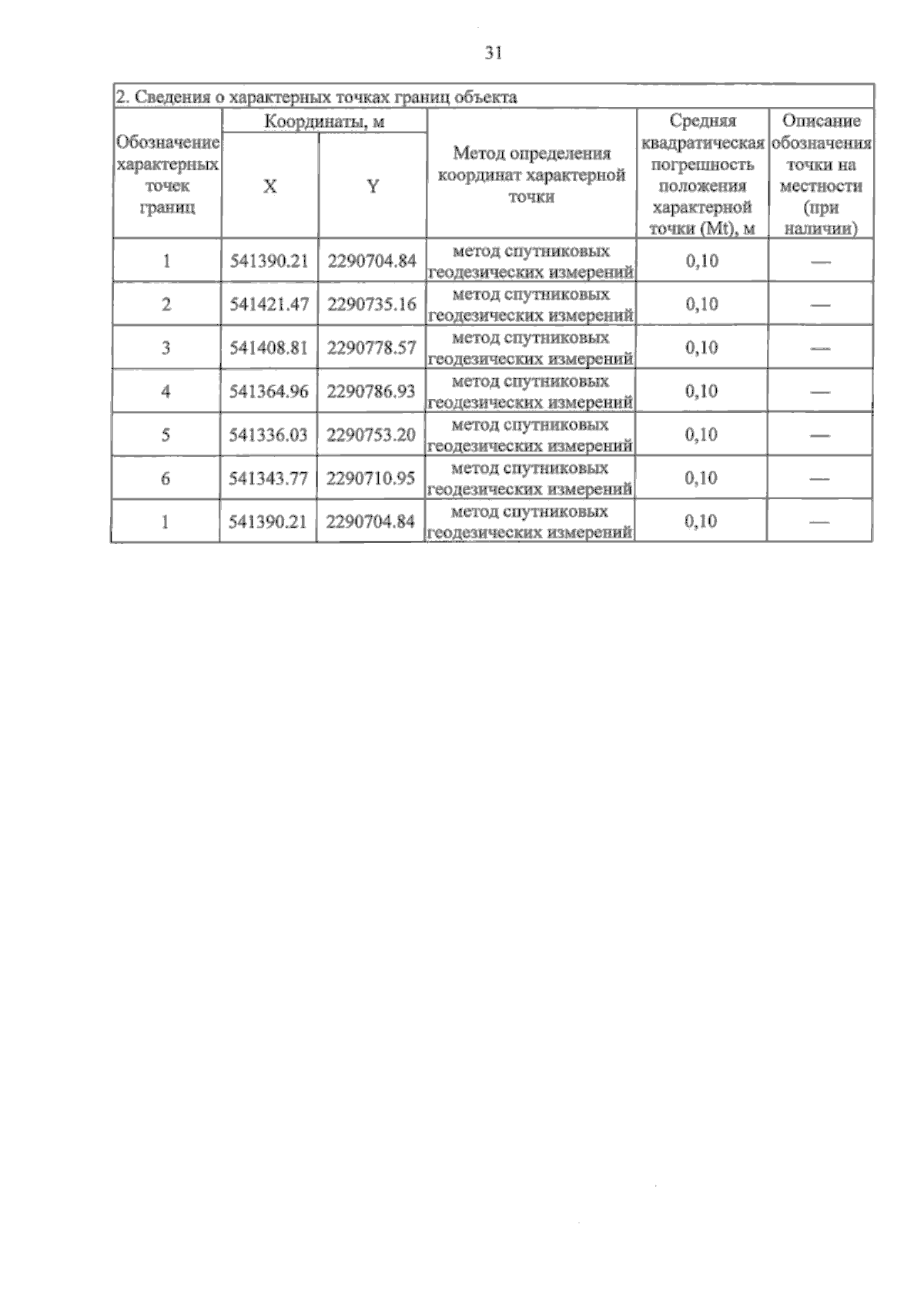 31

| 2. Сведения о характерных точках границ объекта | | | | | |
|---|---|---|---|---|---|
| Обозначение характерных точек границ | Координаты, м | | Метод определения координат характерной точки | Средняя квадратическая погрешность положения характерной точки (Mt), м | Описание обозначения точки на местности (при наличии) |
| | X | Y | | | |
| 1 | 541390.21 | 2290704.84 | метод спутниковых геодезических измерений | 0,10 | — |
| 2 | 541421.47 | 2290735.16 | метод спутниковых геодезических измерений | 0,10 | — |
| 3 | 541408.81 | 2290778.57 | метод спутниковых геодезических измерений | 0,10 | — |
| 4 | 541364.96 | 2290786.93 | метод спутниковых геодезических измерений | 0,10 | — |
| 5 | 541336.03 | 2290753.20 | метод спутниковых геодезических измерений | 0,10 | — |
| 6 | 541343.77 | 2290710.95 | метод спутниковых геодезических измерений | 0,10 | — |
| 1 | 541390.21 | 2290704.84 | метод спутниковых геодезических измерений | 0,10 | — |